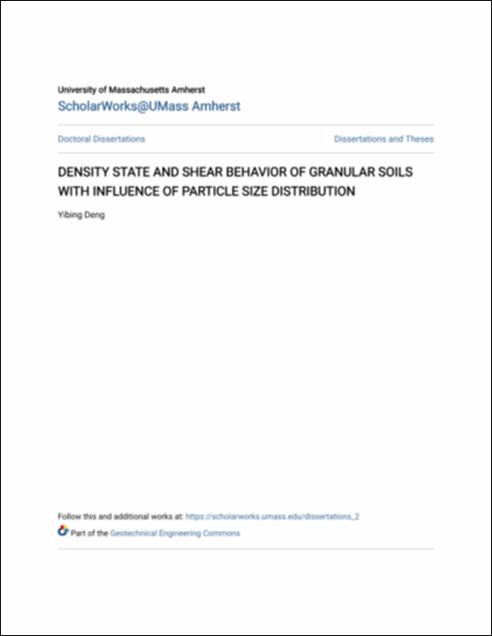 University of Massachusetts Amherst
ScholarWorks@UMass Amherst

Doctoral Dissertations

Dissertations and Theses

DENSITY STATE AND SHEAR BEHAVIOR OF GRANULAR SOILS WITH INFLUENCE OF PARTICLE SIZE DISTRIBUTION

Yibing Deng

Follow this and additional works at: https://scholarworks.umass.edu/dissertations_2

Part of the Geotechnical Engineering Commons